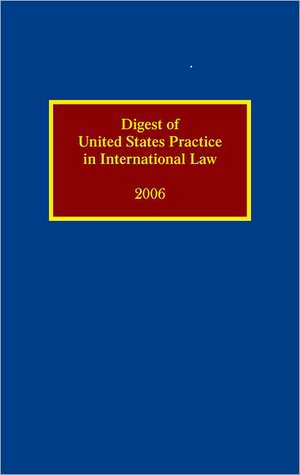 Digest of
United States Practice
in International Law

2006